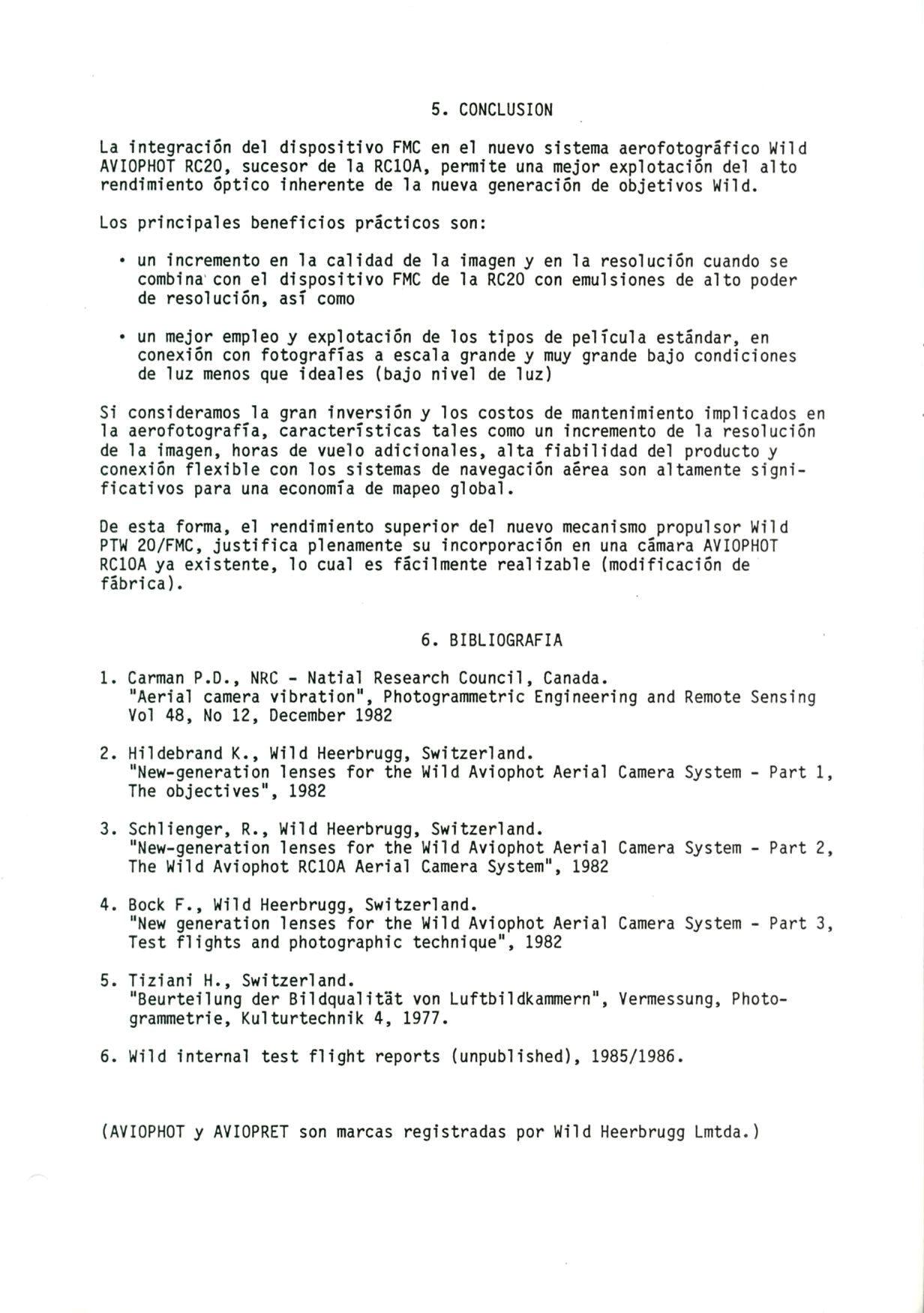 5. CONCLUSION

La integración del dispositivo FMC en el nuevo sistema aerofotográfico Wild AVIOPHOT RC20, sucesor de la RC10A, permite una mejor explotación del alto rendimiento óptico inherente de la nueva generación de objetivos Wild.

Los principales beneficios prácticos son:

• un incremento en la calidad de la imagen y en la resolución cuando se combina con el dispositivo FMC de la RC20 con emulsiones de alto poder de resolución, así como

• un mejor empleo y explotación de los tipos de película estándar, en conexión con fotografías a escala grande y muy grande bajo condiciones de luz menos que ideales (bajo nivel de luz)

Si consideramos la gran inversión y los costos de mantenimiento implicados en la aerofotografía, características tales como un incremento de la resolución de la imagen, horas de vuelo adicionales, alta fiabilidad del producto y conexión flexible con los sistemas de navegación aérea son altamente significativos para una economía de mapeo global.

De esta forma, el rendimiento superior del nuevo mecanismo propulsor Wild PTW 20/FMC, justifica plenamente su incorporación en una cámara AVIOPHOT RC10A ya existente, lo cual es fácilmente realizable (modificación de fábrica).

6. BIBLIOGRAFIA

1. Carman P.D., NRC - Natial Research Council, Canada. "Aerial camera vibration", Photogrammetric Engineering and Remote Sensing Vol 48, No 12, December 1982

2. Hildebrand K., Wild Heerbrugg, Switzerland. "New-generation lenses for the Wild Aviophot Aerial Camera System - Part 1, The objectives", 1982

3. Schlienger, R., Wild Heerbrugg, Switzerland. "New-generation lenses for the Wild Aviophot Aerial Camera System - Part 2, The Wild Aviophot RC10A Aerial Camera System", 1982

4. Bock F., Wild Heerbrugg, Switzerland. "New generation lenses for the Wild Aviophot Aerial Camera System - Part 3, Test flights and photographic technique", 1982

5. Tiziani H., Switzerland. "Beurteilung der Bildqualität von Luftbildkammern", Vermessung, Photogrammetrie, Kulturtechnik 4, 1977.

6. Wild internal test flight reports (unpublished), 1985/1986.

(AVIOPHOT y AVIOPRET son marcas registradas por Wild Heerbrugg Lmtda.)